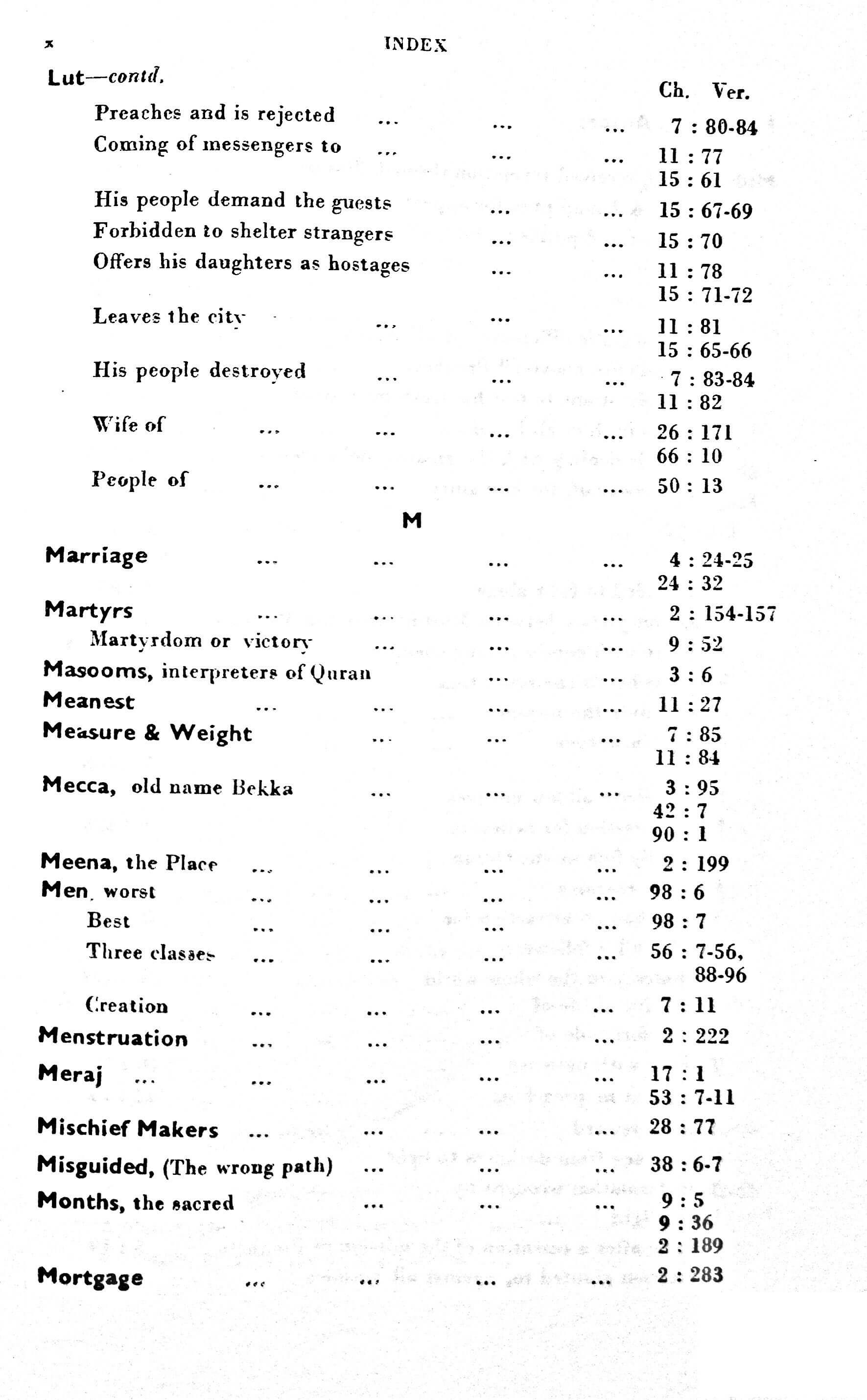 x INDEX

Lut—contd.

Ch. Ver.

Preaches and is rejected ... ... ... 7 : 80-84
Coming of messengers to ... ... ... 11 : 77
15 : 61
His people demand the guests ... ... 15 : 67-69
Forbidden to shelter strangers ... ... 15 : 70
Offers his daughters as hostages ... ... 11 : 78
15 : 71-72
Leaves the city ... ... ... 11 : 81
15 : 65-66
His people destroyed ... ... ... 7 : 83-84
11 : 82
Wife of ... ... ... ... 26 : 171
66 : 10
People of ... ... ... ... 50 : 13

M

Marriage ... ... ... ... 4 : 24-25
24 : 32
Martyrs ... ... ... ... 2 : 154-157
Martyrdom or victory ... ... ... 9 : 52
Masooms, interpreters of Quran ... ... 3 : 6
Meanest ... ... ... ... 11 : 27
Measure & Weight ... ... ... 7 : 85
11 : 84
Mecca, old name Bekka ... ... ... 3 : 95
42 : 7
90 : 1
Meena, the Place ... ... ... ... 2 : 199
Men, worst ... ... ... ... 98 : 6
Best ... ... ... ... 98 : 7
Three classes ... ... ... ... 56 : 7-56, 88-96
Creation ... ... ... ... 7 : 11
Menstruation ... ... ... ... 2 : 222
Meraj ... ... ... ... ... 17 : 1
53 : 7-11
Mischief Makers ... ... ... ... 28 : 77
Misguided, (The wrong path) ... ... ... 38 : 6-7
Months, the sacred ... ... ... 9 : 5
9 : 36
2 : 189
Mortgage ... ... ... ... 2 : 283